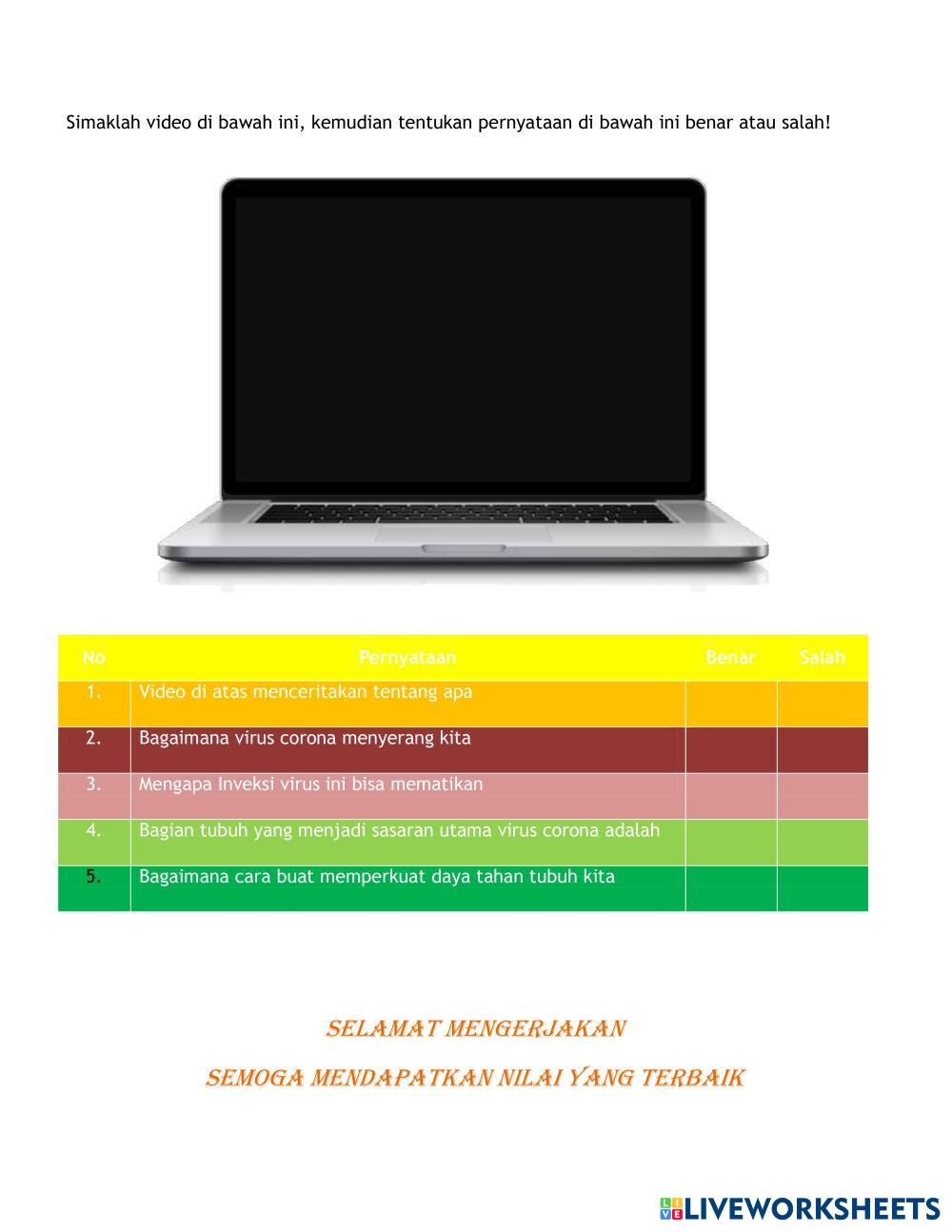 Simaklah video di bawah ini, kemudian tentukan pernyataan di bawah ini benar atau salah!

| No | Pernyataan | Benar | Salah |
|---|---|---|---|
| 1. | Video di atas menceritakan tentang apa | | |
| 2. | Bagaimana virus corona menyerang kita | | |
| 3. | Mengapa Inveksi virus ini bisa mematikan | | |
| 4. | Bagian tubuh yang menjadi sasaran utama virus corona adalah | | |
| 5. | Bagaimana cara buat memperkuat daya tahan tubuh kita | | |

SELAMAT MENGERJAKAN

SEMOGA MENDAPATKAN NILAI YANG TERBAIK

LIVEWORKSHEETS